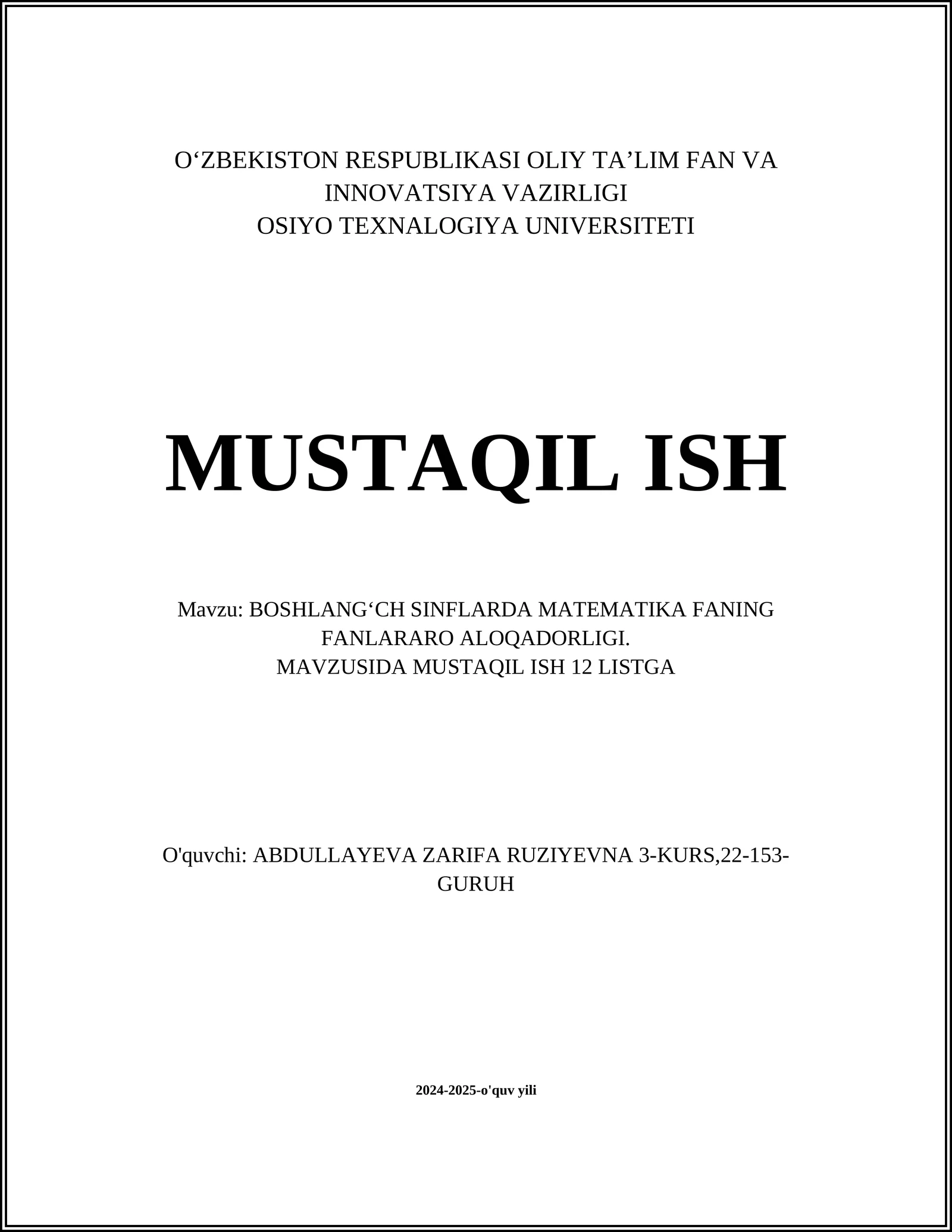 O‘ZBEKISTON RESPUBLIKASI OLIY TA’LIM FAN VA INNOVATSIYA VAZIRLIGI
OSIYO TEXNALOGIYA UNIVERSITETI

MUSTAQIL ISH

Mavzu: BOSHLANG‘CH SINFLARDA MATEMATIKA FANING FANLARARO ALOQADORLIGI.
MAVZUSIDA MUSTAQIL ISH 12 LISTGA

O'quvchi: ABDULLAYEVA ZARIFA RUZIYEVNA 3-KURS,22-153-GURUH

2024-2025-o'quv yili